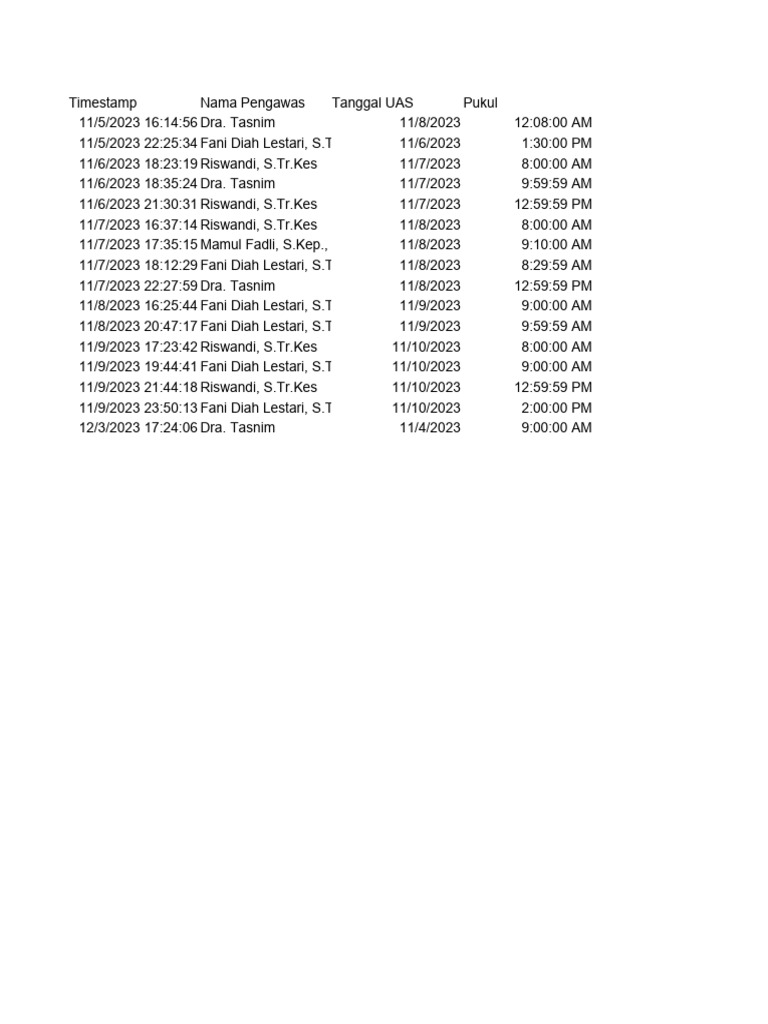 | Timestamp | Nama Pengawas | Tanggal UAS | Pukul |
|---|---|---|---|
| 11/5/2023 16:14:56 | Dra. Tasnim | 11/8/2023 | 12:08:00 AM |
| 11/5/2023 22:25:34 | Fani Diah Lestari, S.T | 11/6/2023 | 1:30:00 PM |
| 11/6/2023 18:23:19 | Riswandi, S.Tr.Kes | 11/7/2023 | 8:00:00 AM |
| 11/6/2023 18:35:24 | Dra. Tasnim | 11/7/2023 | 9:59:59 AM |
| 11/6/2023 21:30:31 | Riswandi, S.Tr.Kes | 11/7/2023 | 12:59:59 PM |
| 11/7/2023 16:37:14 | Riswandi, S.Tr.Kes | 11/8/2023 | 8:00:00 AM |
| 11/7/2023 17:35:15 | Mamul Fadli, S.Kep., | 11/8/2023 | 9:10:00 AM |
| 11/7/2023 18:12:29 | Fani Diah Lestari, S.T | 11/8/2023 | 8:29:59 AM |
| 11/7/2023 22:27:59 | Dra. Tasnim | 11/8/2023 | 12:59:59 PM |
| 11/8/2023 16:25:44 | Fani Diah Lestari, S.T | 11/9/2023 | 9:00:00 AM |
| 11/8/2023 20:47:17 | Fani Diah Lestari, S.T | 11/9/2023 | 9:59:59 AM |
| 11/9/2023 17:23:42 | Riswandi, S.Tr.Kes | 11/10/2023 | 8:00:00 AM |
| 11/9/2023 19:44:41 | Fani Diah Lestari, S.T | 11/10/2023 | 9:00:00 AM |
| 11/9/2023 21:44:18 | Riswandi, S.Tr.Kes | 11/10/2023 | 12:59:59 PM |
| 11/9/2023 23:50:13 | Fani Diah Lestari, S.T | 11/10/2023 | 2:00:00 PM |
| 12/3/2023 17:24:06 | Dra. Tasnim | 11/4/2023 | 9:00:00 AM |